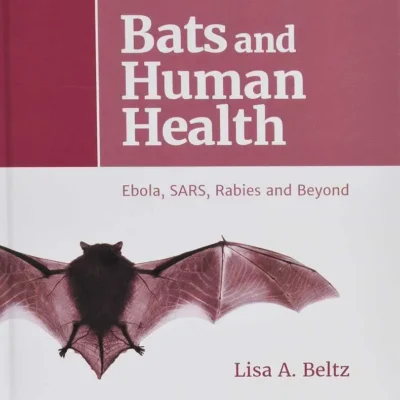 Bats and Human Health

Ebola, SARS, Rabies and Beyond

Lisa A. Beltz